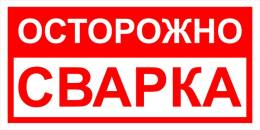 ОСТОРОЖНО

СВАРКА